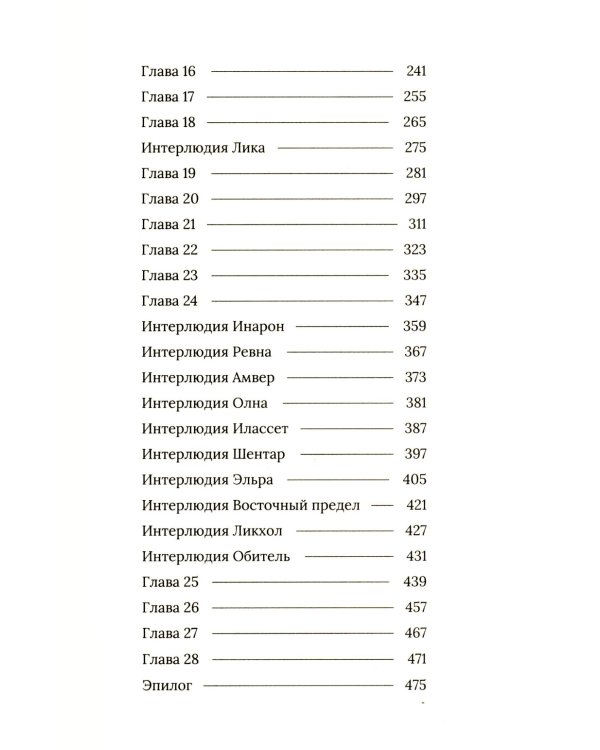 Глава 16 241
Глава 17 255
Глава 18 265
Интерлюдия Лика 275
Глава 19 281
Глава 20 297
Глава 21 311
Глава 22 323
Глава 23 335
Глава 24 347
Интерлюдия Инарон 359
Интерлюдия Ревна 367
Интерлюдия Амвер 373
Интерлюдия Олна 381
Интерлюдия Илассет 387
Интерлюдия Шентар 397
Интерлюдия Эльра 405
Интерлюдия Восточный предел 421
Интерлюдия Ликхол 427
Интерлюдия Обитель 431
Глава 25 439
Глава 26 457
Глава 27 467
Глава 28 471
Эпилог 475